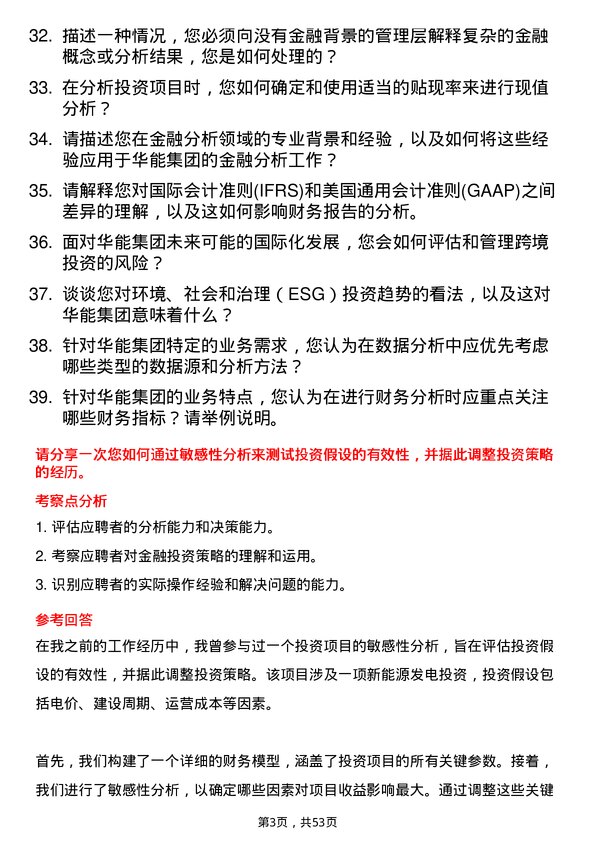 32. 描述一种情况，您必须向没有金融背景的管理层解释复杂的金融概念或分析结果，您是如何处理的？

33. 在分析投资项目时，您如何确定和使用适当的贴现率来进行现值分析？

34. 请描述您在金融分析领域的专业背景和经验，以及如何将这些经验应用于华能集团的金融分析工作？

35. 请解释您对国际会计准则(IFRS)和美国通用会计准则(GAAP)之间差异的理解，以及这如何影响财务报告的分析。

36. 面对华能集团未来可能的国际化发展，您会如何评估和管理跨境投资的风险？

37. 谈谈您对环境、社会和治理（ESG）投资趋势的看法，以及这对华能集团意味着什么？

38. 针对华能集团特定的业务需求，您认为在数据分析中应优先考虑哪些类型的数据源和分析方法？

39. 针对华能集团的业务特点，您认为在进行财务分析时应重点关注哪些财务指标？请举例说明。

请分享一次您如何通过敏感性分析来测试投资假设的有效性，并据此调整投资策略的经历。

考察点分析

1. 评估应聘者的分析能力和决策能力。

2. 考察应聘者对金融投资策略的理解和运用。

3. 识别应聘者的实际操作经验和解决问题的能力。

参考回答

在我之前的工作经历中，我曾参与过一个投资项目的敏感性分析，旨在评估投资假设的有效性，并据此调整投资策略。该项目涉及一项新能源发电投资，投资假设包括电价、建设周期、运营成本等因素。

首先，我们构建了一个详细的财务模型，涵盖了投资项目的所有关键参数。接着，我们进行了敏感性分析，以确定哪些因素对项目收益影响最大。通过调整这些关键

第3页，共53页